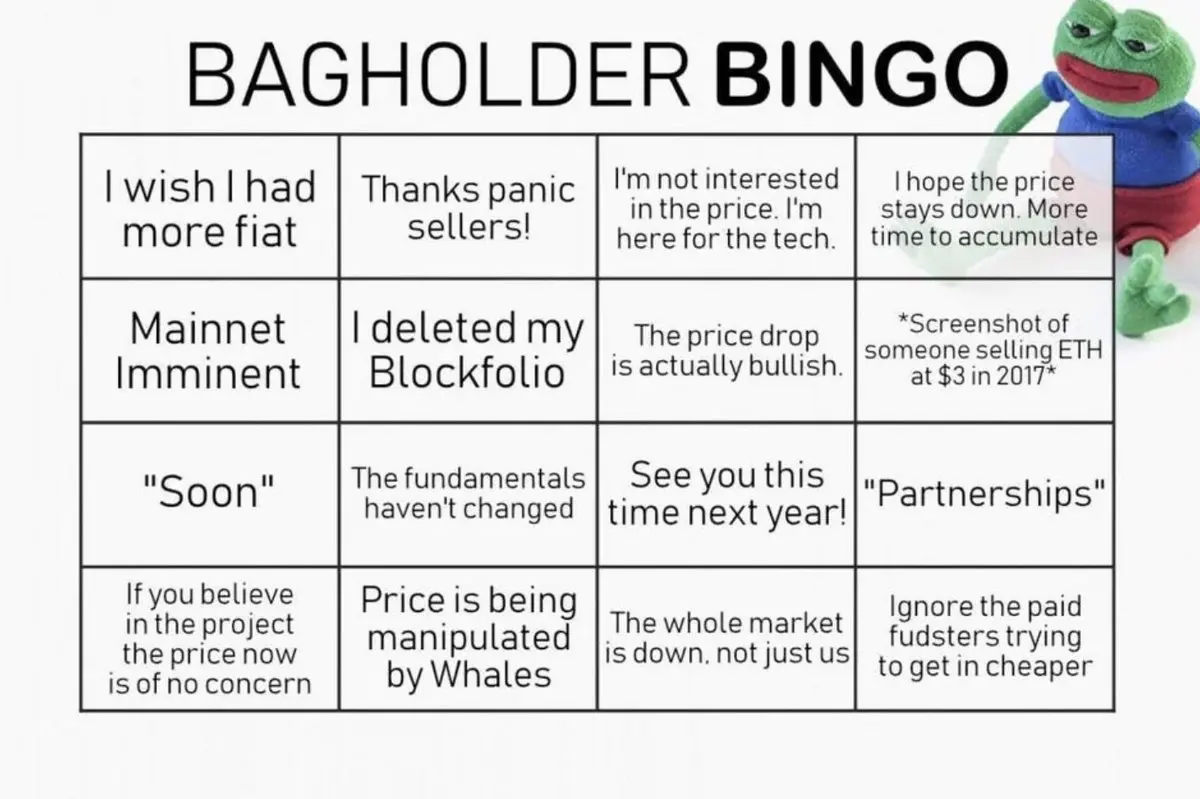 BAGHOLDER BINGO

| I wish I had more fiat | Thanks panic sellers! | I'm not interested in the price. I'm here for the tech. | I hope the price stays down. More time to accumulate |
|---|---|---|---|
| Mainnet Imminent | I deleted my Blockfolio | The price drop is actually bullish. | *Screenshot of someone selling ETH at $3 in 2017* |
| "Soon" | The fundamentals haven't changed | See you this time next year! | "Partnerships" |
| If you believe in the project the price now is of no concern | Price is being manipulated by Whales | The whole market is down, not just us | Ignore the paid fudsters trying to get in cheaper |